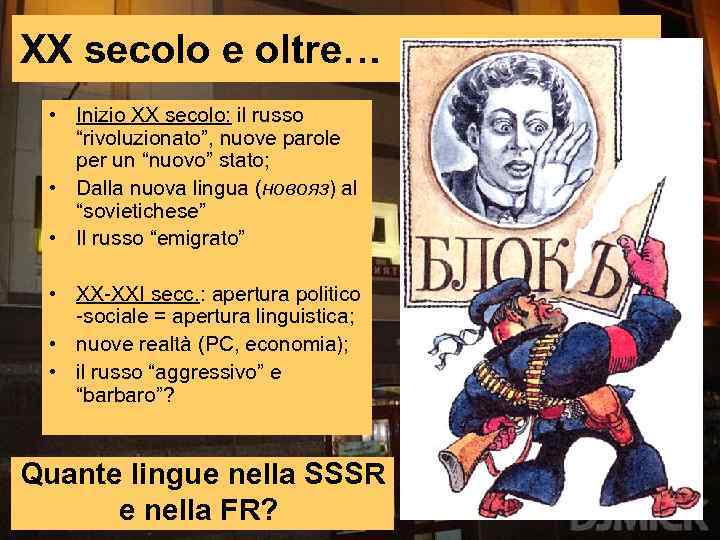 XX secolo e oltre…

• Inizio XX secolo: il russo “rivoluzionato”, nuove parole per un “nuovo” stato;
• Dalla nuova lingua (новояз) al “sovietichese”
• Il russo “emigrato”

• XX-XXI secc.: apertura politico-sociale = apertura linguistica;
• nuove realtà (PC, economia);
• il russo “aggressivo” e “barbaro”?

БЛОКЪ

Quante lingue nella SSSR e nella FR?